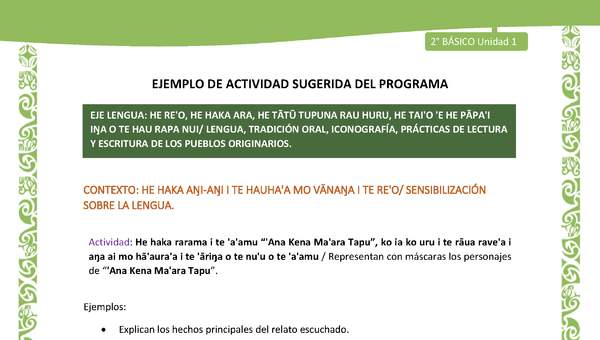 2° BÁSICO Unidad 1

EJEMPLO DE ACTIVIDAD SUGERIDA DEL PROGRAMA

EJE LENGUA: HE RE'O, HE HAKA ARA, HE TĀTŪ TUPUNA RAU HURU, HE TAI'O 'E HE PĀPA'I IŊA O TE HAU RAPA NUI/ LENGUA, TRADICIÓN ORAL, ICONOGRAFÍA, PRÁCTICAS DE LECTURA Y ESCRITURA DE LOS PUEBLOS ORIGINARIOS.

CONTEXTO: HE HAKA AŊI-AŊI I TE HAUHA'A MO VĀNAŊA I TE RE'O/ SENSIBILIZACIÓN SOBRE LA LENGUA.

Actividad: He haka rarama i te 'a'amu "'Ana Kena Ma'ara Tapu", ko ia ko uru i te rāua rave'a i aŋa ai mo hā'aura'a i te 'āriŋa o te nu'u o te 'a'amu / Representan con máscaras los personajes de "'Ana Kena Ma'ara Tapu".

Ejemplos:

• Explican los hechos principales del relato escuchado.